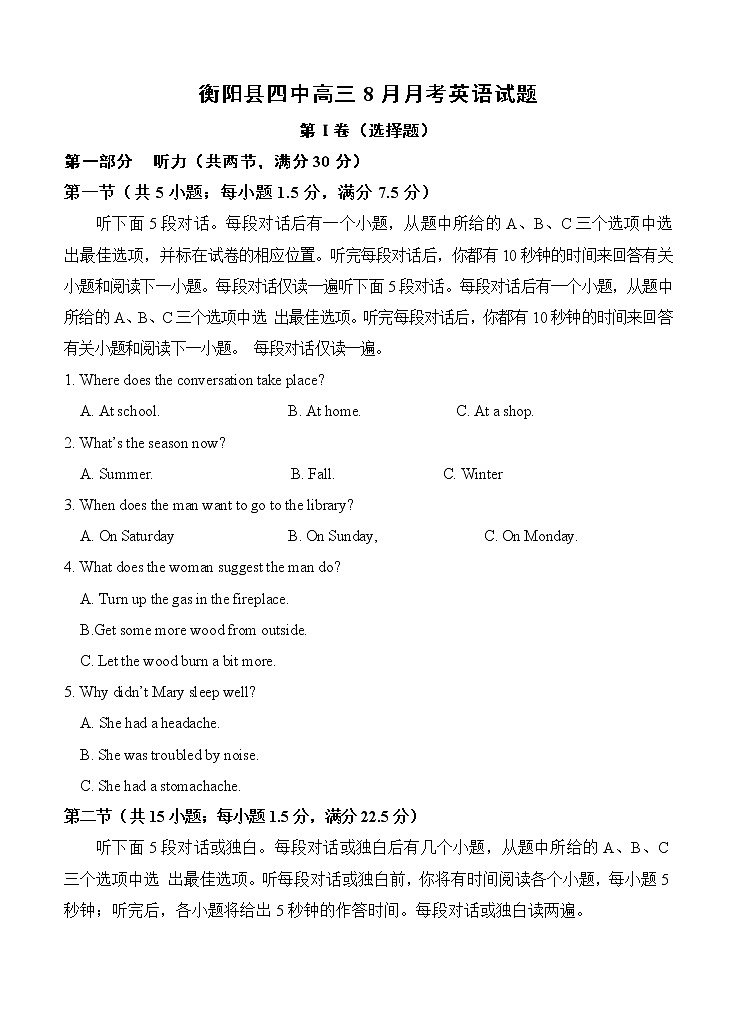 衡阳县四中高三 8 月月考英语试题

第 I 卷（选择题）

第一部分 听力（共两节，满分 30 分）

第一节（共 5 小题；每小题 1.5 分，满分 7.5 分）

听下面 5 段对话。每段对话后有一个小题，从题中所给的 A、B、C 三个选项中选出最佳选项，并标在试卷的相应位置。听完每段对话后，你都有 10 秒钟的时间来回答有关小题和阅读下一小题。每段对话仅读一遍听下面 5 段对话。每段对话后有一个小题，从题中所给的 A、B、C 三个选项中选 出最佳选项。听完每段对话后，你都有 10 秒钟的时间来回答有关小题和阅读下一小题。 每段对话仅读一遍。

1. Where does the conversation take place?

A. At school. B. At home. C. At a shop.

2. What's the season now?

A. Summer. B. Fall. C. Winter

3. When does the man want to go to the library?

A. On Saturday B. On Sunday, C. On Monday.

4. What does the woman suggest the man do?

A. Turn up the gas in the fireplace.

B.Get some more wood from outside.

C. Let the wood burn a bit more.

5. Why didn't Mary sleep well?

A. She had a headache.

B. She was troubled by noise.

C. She had a stomachache.

第二节（共 15 小题；每小题 1.5 分，满分 22.5 分）

听下面 5 段对话或独白。每段对话或独白后有几个小题，从题中所给的 A、B、C 三个选项中选 出最佳选项。听每段对话或独白前，你将有时间阅读各个小题，每小题 5 秒钟；听完后，各小题将给出 5 秒钟的作答时间。每段对话或独白读两遍。